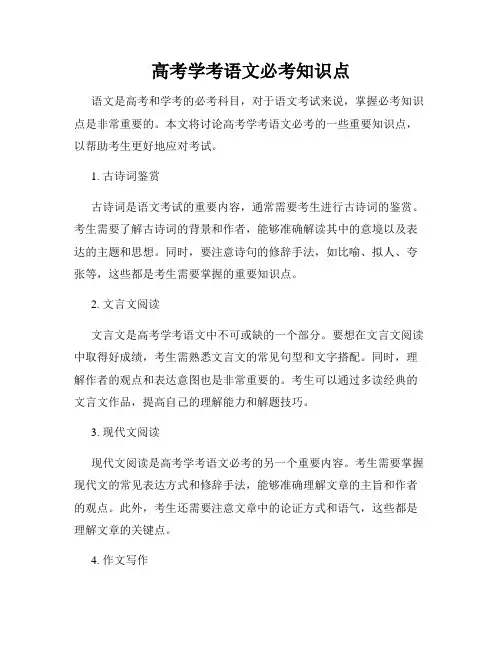 高考学考语文必考知识点

语文是高考和学考的必考科目，对于语文考试来说，掌握必考知识点是非常重要的。本文将讨论高考学考语文必考的一些重要知识点，以帮助考生更好地应对考试。

1. 古诗词鉴赏

古诗词是语文考试的重要内容，通常需要考生进行古诗词的鉴赏。考生需要了解古诗词的背景和作者，能够准确解读其中的意境以及表达的主题和思想。同时，要注意诗句的修辞手法，如比喻、拟人、夸张等，这些都是考生需要掌握的重要知识点。

2. 文言文阅读

文言文是高考学考语文中不可或缺的一个部分。要想在文言文阅读中取得好成绩，考生需熟悉文言文的常见句型和文字搭配。同时，理解作者的观点和表达意图也是非常重要的。考生可以通过多读经典的文言文作品，提高自己的理解能力和解题技巧。

3. 现代文阅读

现代文阅读是高考学考语文必考的另一个重要内容。考生需要掌握现代文的常见表达方式和修辞手法，能够准确理解文章的主旨和作者的观点。此外，考生还需要注意文章中的论证方式和语气，这些都是理解文章的关键点。

4. 作文写作